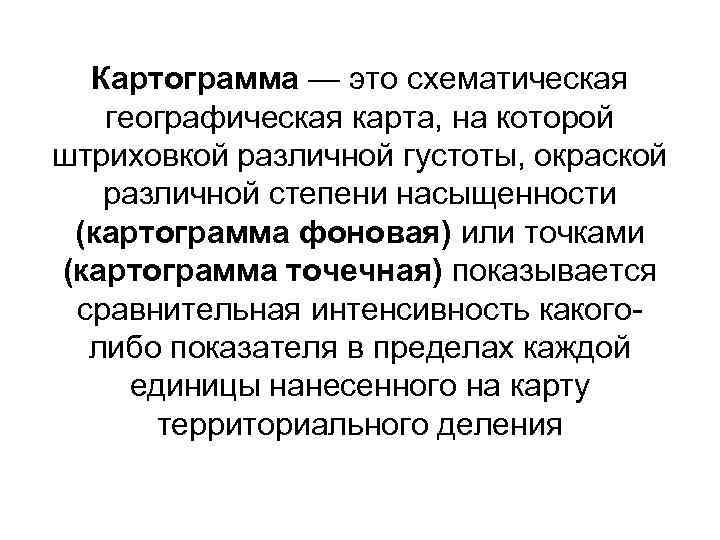 Картограмма — это схематическая географическая карта, на которой штриховкой различной густоты, окраской различной степени насыщенности (картограмма фоновая) или точками (картограмма точечная) показывается сравнительная интенсивность какого-либо показателя в пределах каждой единицы нанесенного на карту территориального деления